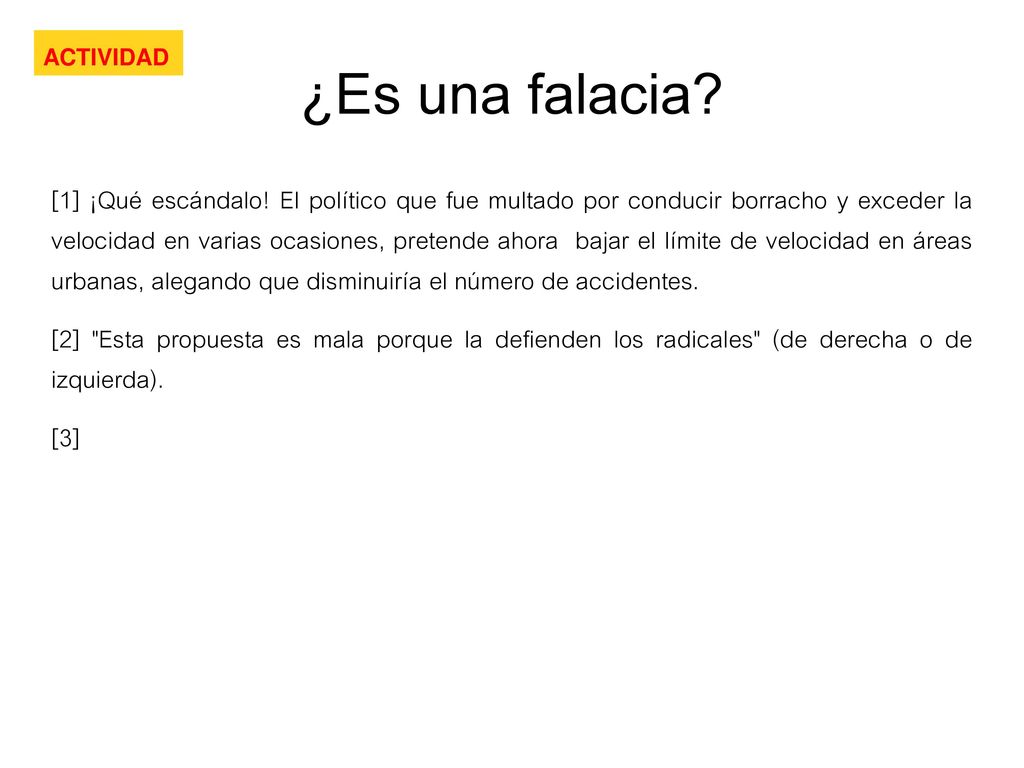 ACTIVIDAD

¿Es una falacia?

[1] ¡Qué escándalo! El político que fue multado por conducir borracho y exceder la velocidad en varias ocasiones, pretende ahora bajar el límite de velocidad en áreas urbanas, alegando que disminuiría el número de accidentes.

[2] "Esta propuesta es mala porque la defienden los radicales" (de derecha o de izquierda).

[3]